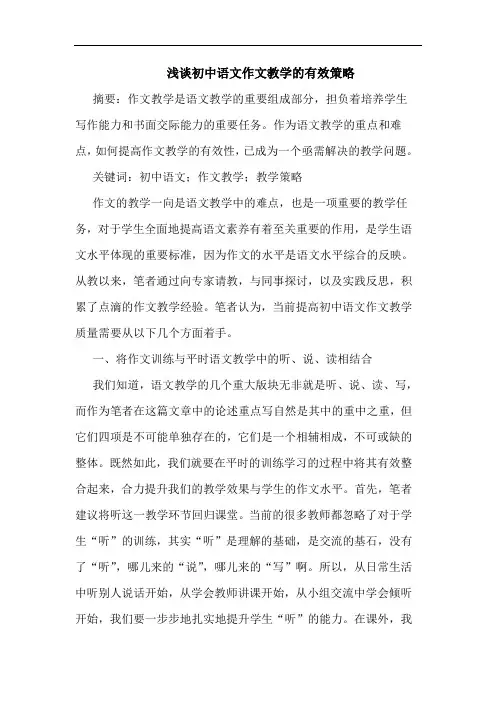 浅谈初中语文作文教学的有效策略

摘要：作文教学是语文教学的重要组成部分，担负着培养学生写作能力和书面交际能力的重要任务。作为语文教学的重点和难点，如何提高作文教学的有效性，已成为一个亟需解决的教学问题。

关键词：初中语文；作文教学；教学策略

作文的教学一向是语文教学中的难点，也是一项重要的教学任务，对于学生全面地提高语文素养有着至关重要的作用，是学生语文水平体现的重要标准，因为作文的水平是语文水平综合的反映。从教以来，笔者通过向专家请教，与同事探讨，以及实践反思，积累了点滴的作文教学经验。笔者认为，当前提高初中语文作文教学质量需要从以下几个方面着手。

一、将作文训练与平时语文教学中的听、说、读相结合

我们知道，语文教学的几个重大版块无非就是听、说、读、写，而作为笔者在这篇文章中的论述重点写自然是其中的重中之重，但它们四项是不可能单独存在的，它们是一个相辅相成，不可或缺的整体。既然如此，我们就要在平时的训练学习的过程中将其有效整合起来，合力提升我们的教学效果与学生的作文水平。首先，笔者建议将听这一教学环节回归课堂。当前的很多教师都忽略了对于学生“听”的训练，其实“听”是理解的基础，是交流的基石，没有了“听”，哪儿来的“说”，哪儿来的“写”啊。所以，从日常生活中听别人说话开始，从学会教师讲课开始，从小组交流中学会倾听开始，我们要一步步地扎实地提升学生“听”的能力。在课外，我